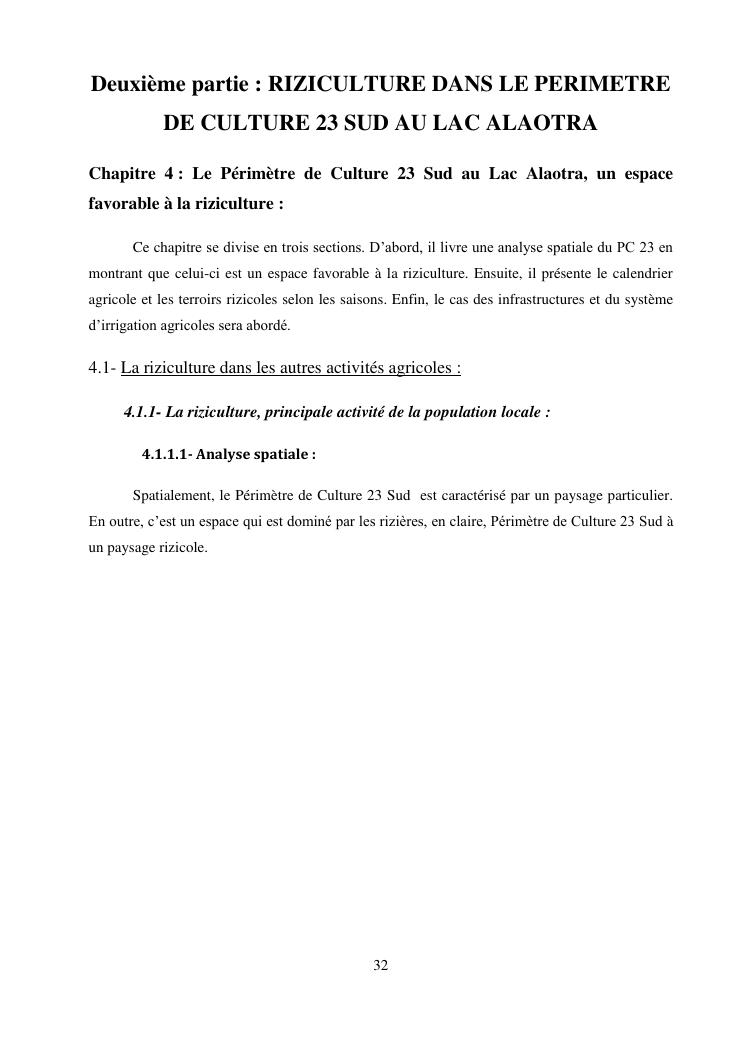 Deuxième partie : RIZICULTURE DANS LE PERIMETRE DE CULTURE 23 SUD AU LAC ALAOTRA

Chapitre 4 : Le Périmètre de Culture 23 Sud au Lac Alaotra, un espace favorable à la riziculture :

Ce chapitre se divise en trois sections. D'abord, il livre une analyse spatiale du PC 23 en montrant que celui-ci est un espace favorable à la riziculture. Ensuite, il présente le calendrier agricole et les terroirs rizicoles selon les saisons. Enfin, le cas des infrastructures et du système d'irrigation agricoles sera abordé.

4.1- La riziculture dans les autres activités agricoles :

4.1.1- La riziculture, principale activité de la population locale :

4.1.1.1- Analyse spatiale :

Spatialement, le Périmètre de Culture 23 Sud est caractérisé par un paysage particulier. En outre, c'est un espace qui est dominé par les rizières, en claire, Périmètre de Culture 23 Sud à un paysage rizicole.

32